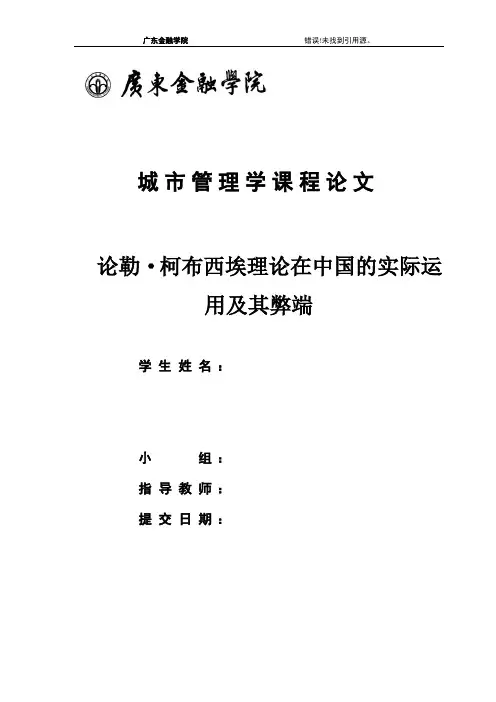 广东金融学院　　　　错误!未找到引用源。

廣東金融學院

城市管理学课程论文

论勒·柯布西埃理论在中国的实际运用及其弊端

学生姓名：

小　　组：

指导教师：

提交日期：